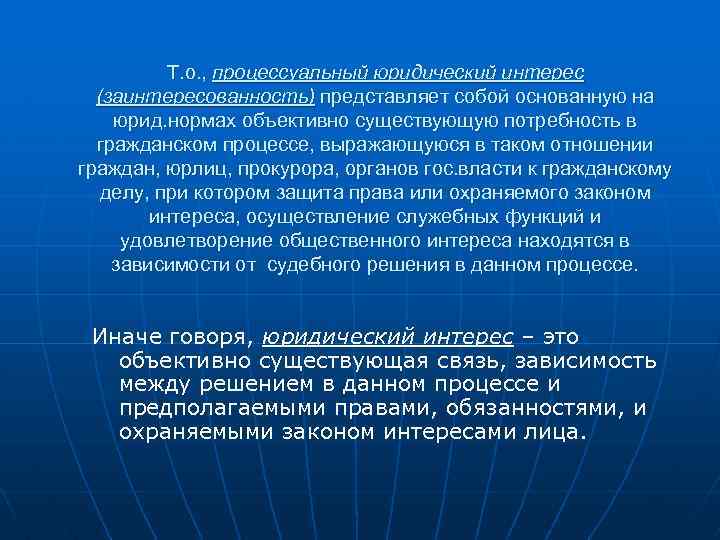 Т.о., процессуальный юридический интерес (заинтересованность) представляет собой основанную на юрид.нормах объективно существующую потребность в гражданском процессе, выражающуюся в таком отношении граждан, юрлиц, прокурора, органов гос.власти к гражданскому делу, при котором защита права или охраняемого законом интереса, осуществление служебных функций и удовлетворение общественного интереса находятся в зависимости от судебного решения в данном процессе.

Иначе говоря, юридический интерес – это объективно существующая связь, зависимость между решением в данном процессе и предполагаемыми правами, обязанностями, и охраняемыми законом интересами лица.